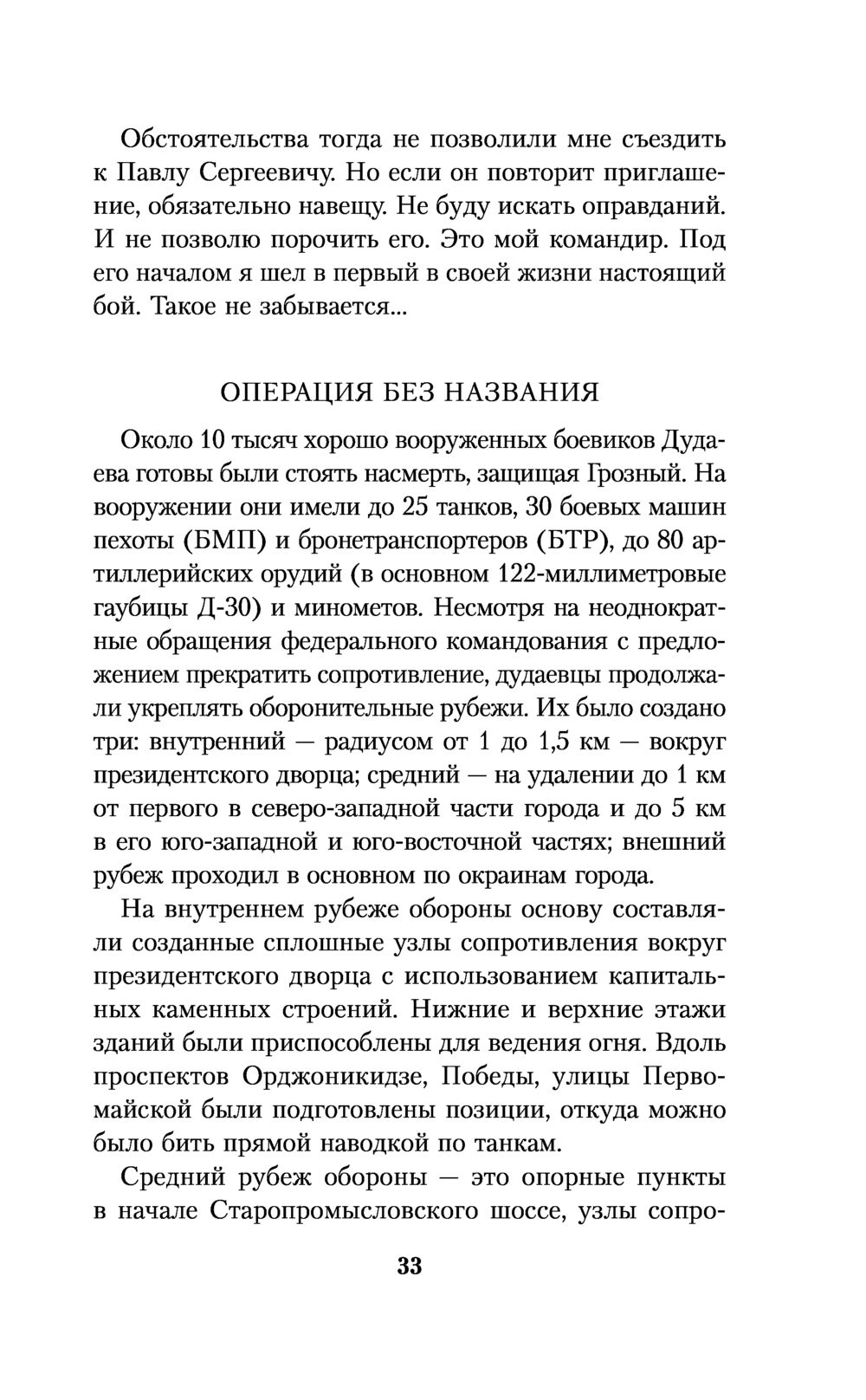 Обстоятельства тогда не позволили мне съездить к Павлу Сергеевичу. Но если он повторит приглашение, обязательно навещу. Не буду искать оправданий. И не позволю порочить его. Это мой командир. Под его началом я шел в первый в своей жизни настоящий бой. Такое не забывается...

ОПЕРАЦИЯ БЕЗ НАЗВАНИЯ

Около 10 тысяч хорошо вооруженных боевиков Дудаева готовы были стоять насмерть, защищая Грозный. На вооружении они имели до 25 танков, 30 боевых машин пехоты (БМП) и бронетранспортеров (БТР), до 80 артиллерийских орудий (в основном 122-миллиметровые гаубицы Д-30) и минометов. Несмотря на неоднократные обращения федерального командования с предложением прекратить сопротивление, дудаевцы продолжали укреплять оборонительные рубежи. Их было создано три: внутренний — радиусом от 1 до 1,5 км — вокруг президентского дворца; средний — на удалении до 1 км от первого в северо-западной части города и до 5 км в его юго-западной и юго-восточной частях; внешний рубеж проходил в основном по окраинам города.

На внутреннем рубеже обороны основу составляли созданные сплошные узлы сопротивления вокруг президентского дворца с использованием капитальных каменных строений. Нижние и верхние этажи зданий были приспособлены для ведения огня. Вдоль проспектов Орджоникидзе, Победы, улицы Первомайской были подготовлены позиции, откуда можно было бить прямой наводкой по танкам.

Средний рубеж обороны — это опорные пункты в начале Старопромысловского шоссе, узлы сопро-

33